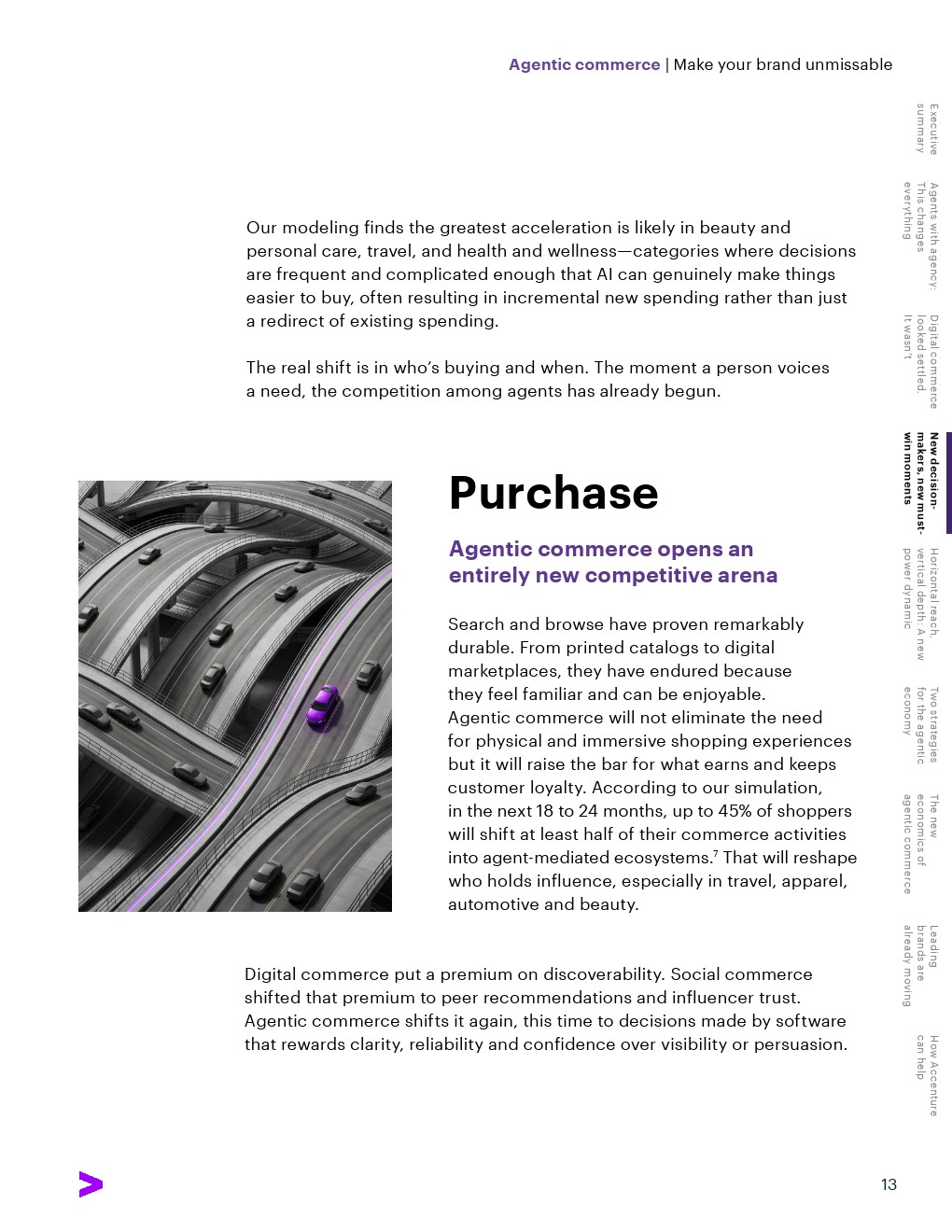 Agentic commerce | Make your brand unmissable

Our modeling finds the greatest acceleration is likely in beauty and personal care, travel, and health and wellness—categories where decisions are frequent and complicated enough that AI can genuinely make things easier to buy, often resulting in incremental new spending rather than just a redirect of existing spending.

The real shift is in who's buying and when. The moment a person voices a need, the competition among agents has already begun.

Purchase

Agentic commerce opens an entirely new competitive arena

Search and browse have proven remarkably durable. From printed catalogs to digital marketplaces, they have endured because they feel familiar and can be enjoyable. Agentic commerce will not eliminate the need for physical and immersive shopping experiences but it will raise the bar for what earns and keeps customer loyalty. According to our simulation, in the next 18 to 24 months, up to 45% of shoppers will shift at least half of their commerce activities into agent-mediated ecosystems.$^{7}$ That will reshape who holds influence, especially in travel, apparel, automotive and beauty.

Digital commerce put a premium on discoverability. Social commerce shifted that premium to peer recommendations and influencer trust. Agentic commerce shifts it again, this time to decisions made by software that rewards clarity, reliability and confidence over visibility or persuasion.

Executive summary

Agents with agency: This changes everything

Digital commerce looked settled. It wasn't

New decision-makers, new must-win moments

Horizontal reach, vertical depth: A new power dynamic

Two strategies for the agentic economy

The new economics of agentic commerce

Leading brands are already moving

How Accenture can help

13